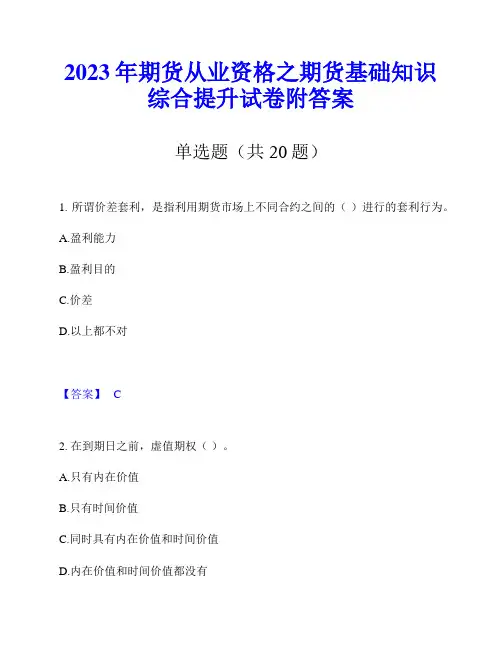 2023 年期货从业资格之期货基础知识综合提升试卷附答案

单选题（共 20 题）

1. 所谓价差套利，是指利用期货市场上不同合约之间的（ ）进行的套利行为。

A.盈利能力

B.盈利目的

C.价差

D.以上都不对

【答案】 C

2. 在到期日之前，虚值期权（ ）。

A.只有内在价值

B.只有时间价值

C.同时具有内在价值和时间价值

D.内在价值和时间价值都没有